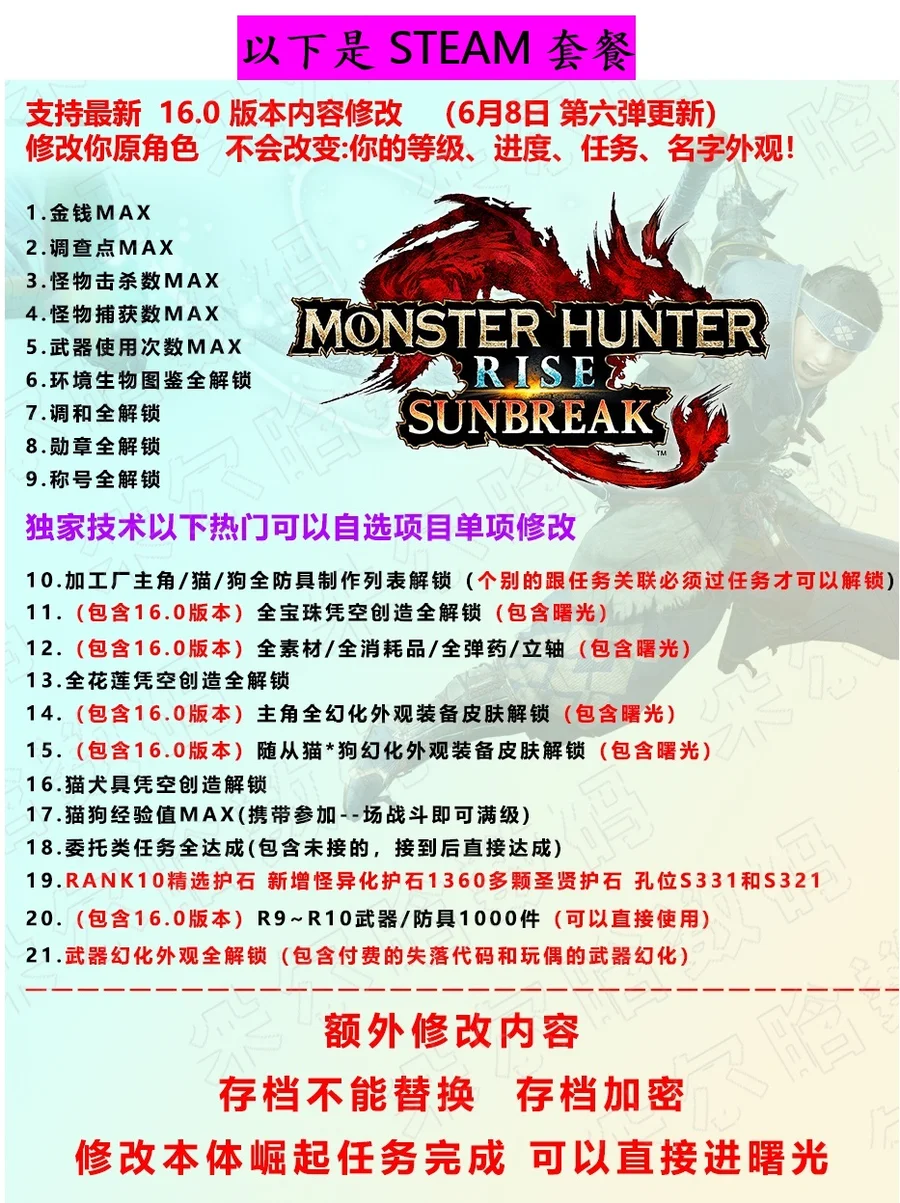 以下是STEAM套餐

支持最新 16.0版本内容修改 (6月8日 第六弹更新)
修改你原角色 不会改变:你的等级、进度、任务、名字外观!

1.金钱MAX
2.调查点MAX
3.怪物击杀数MAX
4.怪物捕获数MAX
5.武器使用次数MAX
6.环境生物图鉴全解锁
7.调和全解锁
8.勋章全解锁
9.称号全解锁

MONSTER HUNTER
RISE
SUNBREAK

独家技术以下热门可以自选项目单项修改

10.加工厂主角/猫/狗全防具制作列表解锁(个别的跟任务关联必须过任务才可以解锁)
11.(包含16.0版本)全宝珠凭空创造全解锁(包含曙光)
12.(包含16.0版本)全素材/全消耗品/全弹药/立轴(包含曙光)
13.全花莲凭空创造全解锁
14.(包含16.0版本)主角全幻化外观装备皮肤解锁(包含曙光)
15.(包含16.0版本)随从猫*狗幻化外观装备皮肤解锁(包含曙光)
16.猫犬具凭空创造解锁
17.猫狗经验值MAX(携带参加--场战斗即可满级)
18.委托类任务全达成(包含未接的,接到后直接达成)
19.RANK10精选护石 新增怪异化护石1360多颗圣贤护石 孔位S331和S321
20.(包含16.0版本)R9~R10武器/防具1000件(可以直接使用)
21.武器幻化外观全解锁(包含付费的失落代码和玩偶的武器幻化)

额外修改内容
存档不能替换 存档加密
修改本体崛起任务完成 可以直接进曙光